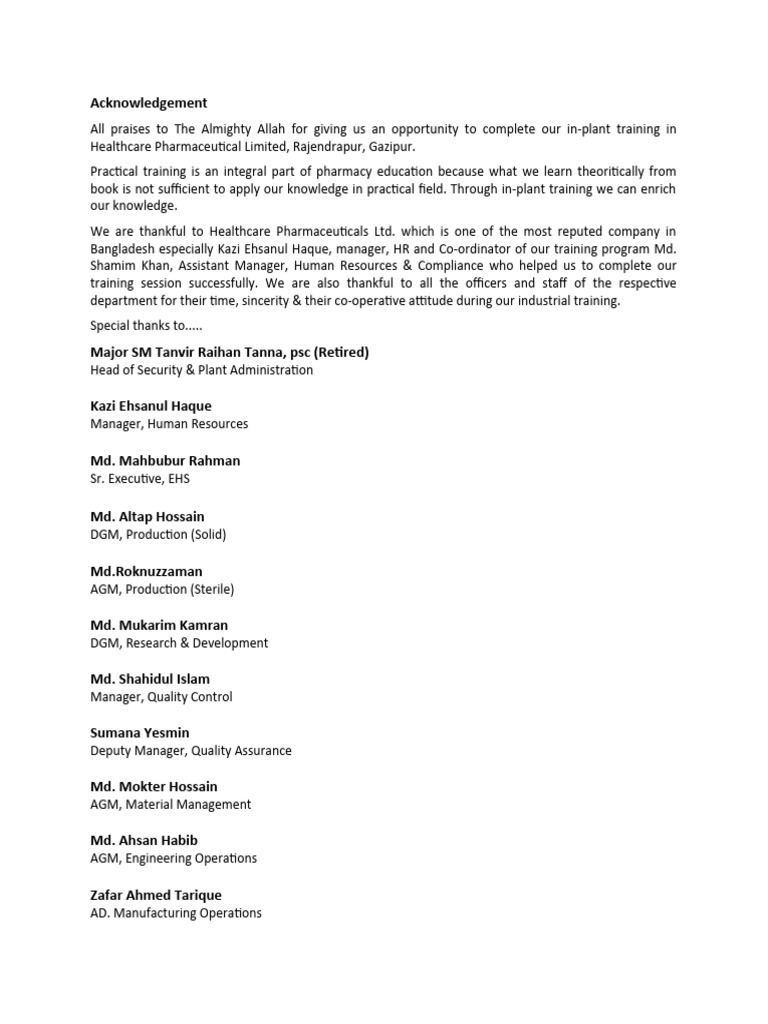 Acknowledgement

All praises to The Almighty Allah for giving us an opportunity to complete our in-plant training in Healthcare Pharmaceutical Limited, Rajendrapur, Gazipur.

Practical training is an integral part of pharmacy education because what we learn theoritically from book is not sufficient to apply our knowledge in practical field. Through in-plant training we can enrich our knowledge.

We are thankful to Healthcare Pharmaceuticals Ltd. which is one of the most reputed company in Bangladesh especially Kazi Ehsanul Haque, manager, HR and Co-ordinator of our training program Md. Shamim Khan, Assistant Manager, Human Resources & Compliance who helped us to complete our training session successfully. We are also thankful to all the officers and staff of the respective department for their time, sincerity & their co-operative attitude during our industrial training.

Special thanks to.....

Major SM Tanvir Raihan Tanna, psc (Retired)
Head of Security & Plant Administration

Kazi Ehsanul Haque
Manager, Human Resources

Md. Mahbubur Rahman
Sr. Executive, EHS

Md. Altap Hossain
DGM, Production (Solid)

Md.Roknuzzaman
AGM, Production (Sterile)

Md. Mukarim Kamran
DGM, Research & Development

Md. Shahidul Islam
Manager, Quality Control

Sumana Yesmin
Deputy Manager, Quality Assurance

Md. Mokter Hossain
AGM, Material Management

Md. Ahsan Habib
AGM, Engineering Operations

Zafar Ahmed Tarique
AD. Manufacturing Operations